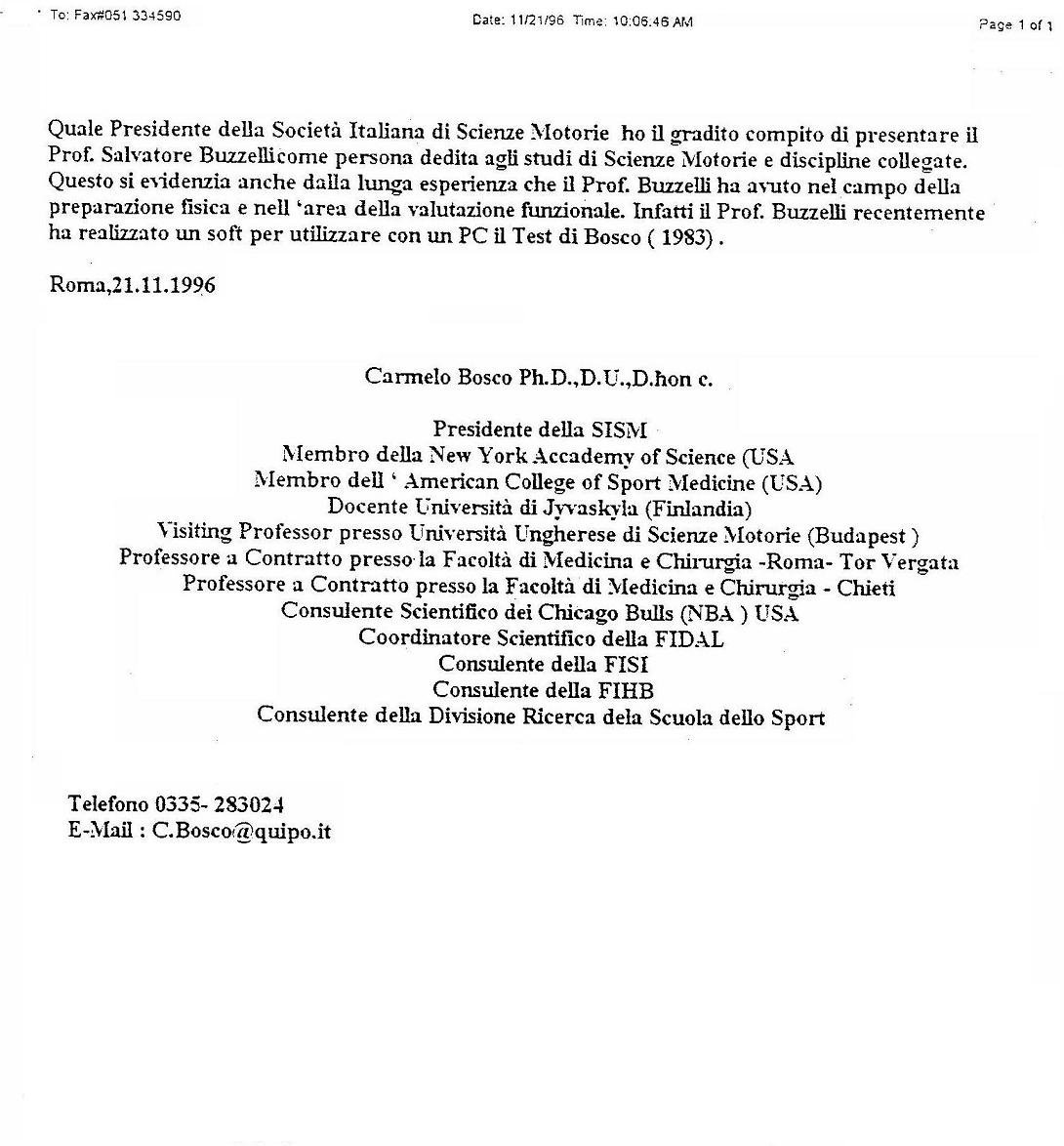 To: Fax#051 334590 Date: 11/21/96 Time: 10:06:46 AM Page 1 of 1

Quale Presidente della Società Italiana di Scienze Motorie ho il gradito compito di presentare il Prof. Salvatore Buzzellicome persona dedita agli studi di Scienze Motorie e discipline collegate. Questo si evidenzia anche dalla lunga esperienza che il Prof. Buzzelli ha avuto nel campo della preparazione fisica e nell 'area della valutazione funzionale. Infatti il Prof. Buzzelli recentemente ha realizzato un soft per utilizzare con un PC il Test di Bosco ( 1983) .

Roma,21.11.1996

Carmelo Bosco Ph.D.,D.U.,D.hon c.

Presidente della SISM
Membro della New York Accademy of Science (USA
Membro dell ' American College of Sport Medicine (USA)
Docente Università di Jyvaskyla (Finlandia)
Visiting Professor presso Università Ungherese di Scienze Motorie (Budapest )
Professore a Contratto presso la Facoltà di Medicina e Chirurgia -Roma- Tor Vergata
Professore a Contratto presso la Facoltà di Medicina e Chirurgia - Chieti
Consulente Scientifico dei Chicago Bulls (NBA ) USA
Coordinatore Scientifico della FIDAL
Consulente della FISI
Consulente della FIHB
Consulente della Divisione Ricerca dela Scuola dello Sport

Telefono 0335- 283024
E-Mail : C.Bosco@quipo.it